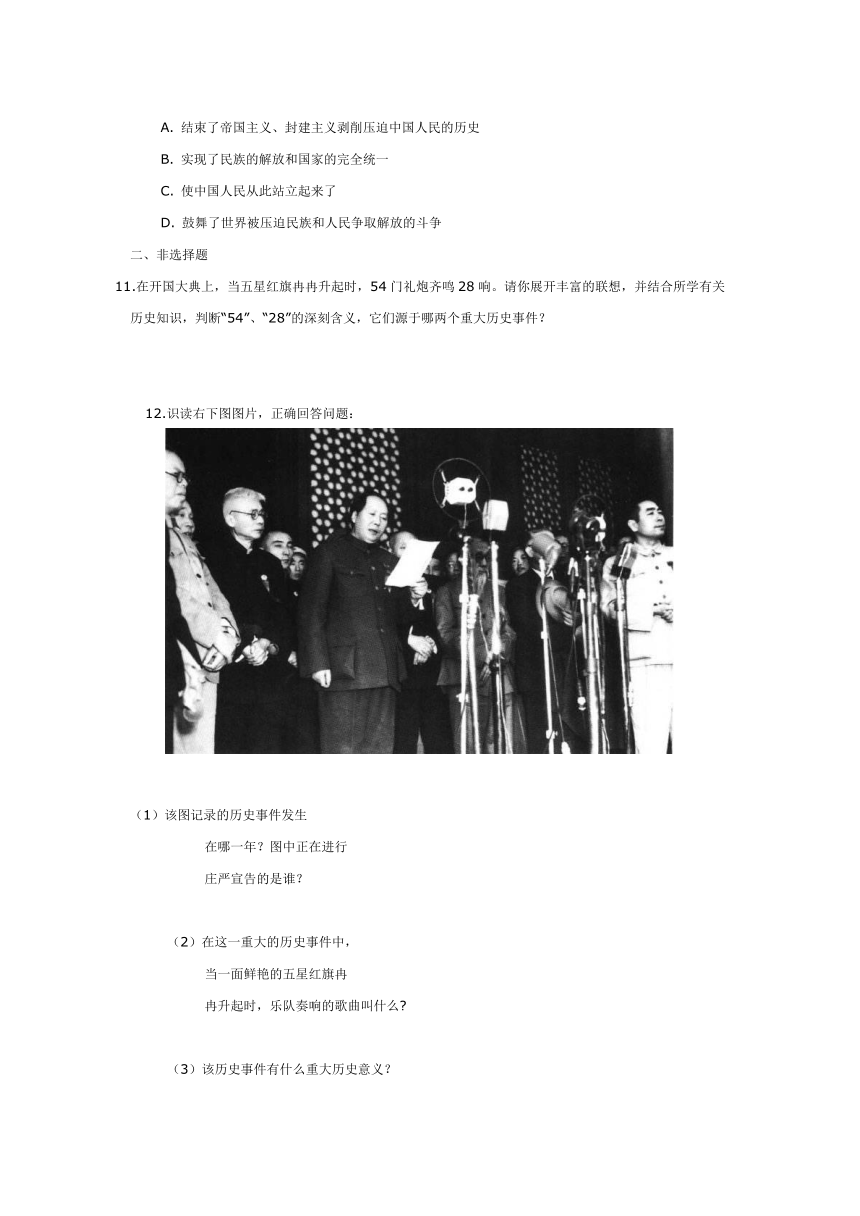 A. 结束了帝国主义、封建主义剥削压迫中国人民的历史

B. 实现了民族的解放和国家的完全统一

C. 使中国人民从此站立起来了

D. 鼓舞了世界被压迫民族和人民争取解放的斗争

二、非选择题

11.在开国大典上，当五星红旗冉冉升起时，54 门礼炮齐鸣 28 响。请你展开丰富的联想，并结合所学有关历史知识，判断“54”、“28”的深刻含义，它们源于哪两个重大历史事件？

12.识读右下图图片，正确回答问题：

（1）该图记录的历史事件发生在哪一年？图中正在进行庄严宣告的是谁？

（2）在这一重大的历史事件中，当一面鲜艳的五星红旗冉冉升起时，乐队奏响的歌曲叫什么?

（3）该历史事件有什么重大历史意义？